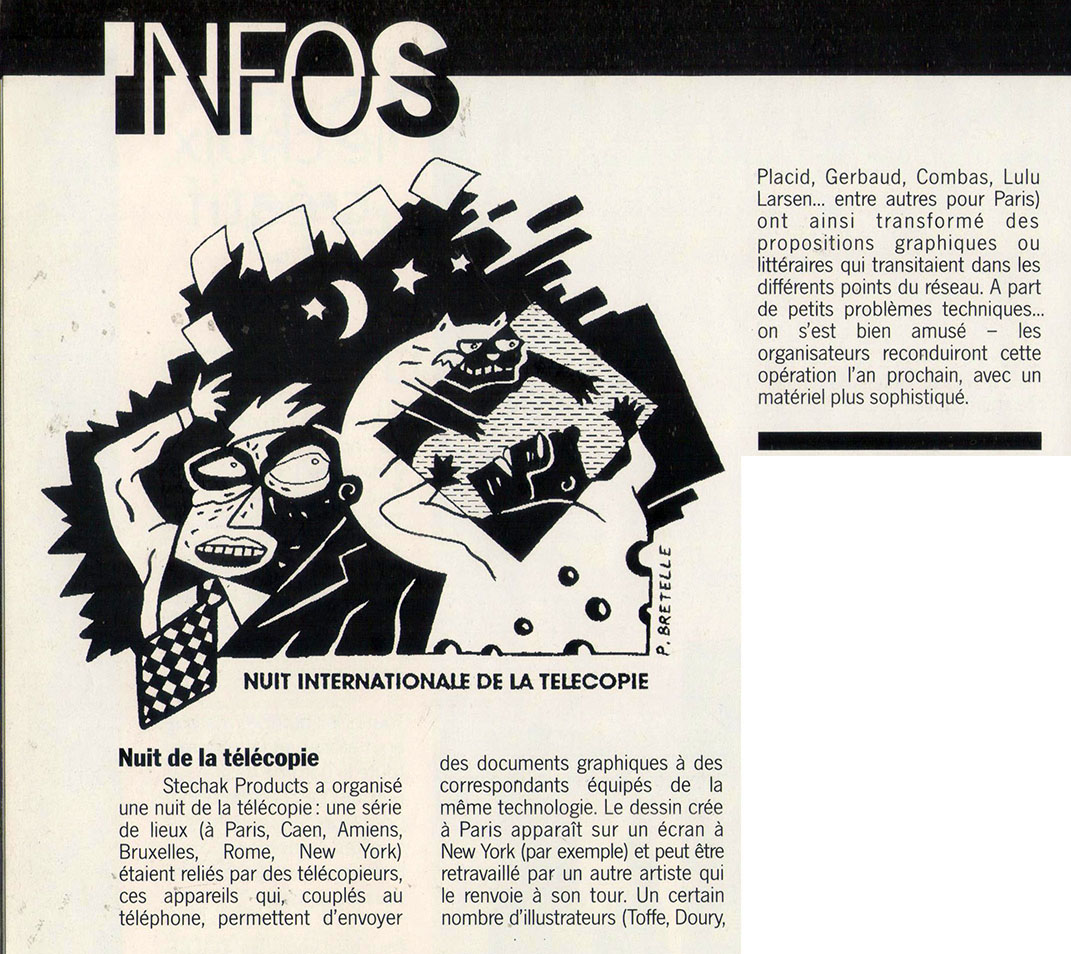 INFOS

P. BRETELLE

NUIT INTERNATIONALE DE LA TELECOPIE

Nuit de la télécopie

Stechak Products a organisé une nuit de la télécopie : une série de lieux (à Paris, Caen, Amiens, Bruxelles, Rome, New York) étaient reliés par des télécopieurs, ces appareils qui, couplés au téléphone, permettent d'envoyer des documents graphiques à des correspondants équipés de la même technologie. Le dessin crée à Paris apparaît sur un écran à New York (par exemple) et peut être retravaillé par un autre artiste qui le renvoie à son tour. Un certain nombre d'illustrateurs (Toffe, Doury, Placid, Gerbaud, Combas, Lulu Larsen... entre autres pour Paris) ont ainsi transformé des propositions graphiques ou littéraires qui transitaient dans les différents points du réseau. A part de petits problèmes techniques... on s'est bien amusé – les organisateurs reconduiront cette opération l'an prochain, avec un matériel plus sophistiqué.